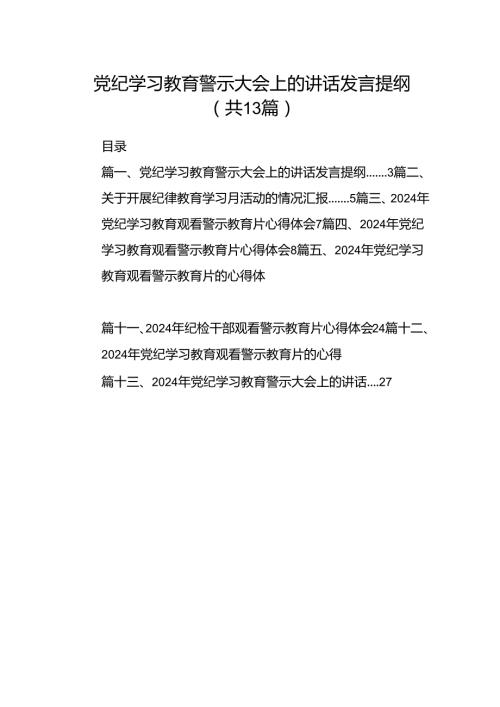 党纪学习教育警示大会上的讲话发言提纲
（共13篇）

目录

篇一、党纪学习教育警示大会上的讲话发言提纲.......3篇二、关于开展纪律教育学习月活动的情况汇报.......5篇三、2024年党纪学习教育观看警示教育片心得体会7篇四、2024年党纪学习教育观看警示教育片心得体会8篇五、2024年党纪学习教育观看警示教育片的心得体

篇十一、2024年纪检干部观看警示教育片心得体会24篇十二、2024年党纪学习教育观看警示教育片的心得

篇十三、2024年党纪学习教育警示大会上的讲话....27